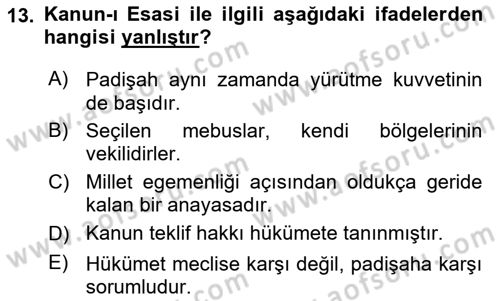 13. Kanun-ı Esasi ile ilgili aşağıdaki ifadelerden hangisi yanlıştır?

A) Padişah aynı zamanda yürütme kuvvetinin de başıdır.
B) Seçilen mebuslar, kendi bölgelerinin vekilidirler.
C) Millet egemenliği açısından oldukça geride kalan bir anayasadır.
D) Kanun teklif hakkı hükümete tanınmıştır.
E) Hükümet meclise karşı değil, padişaha karşı sorumludur.

www.aofsoru.com